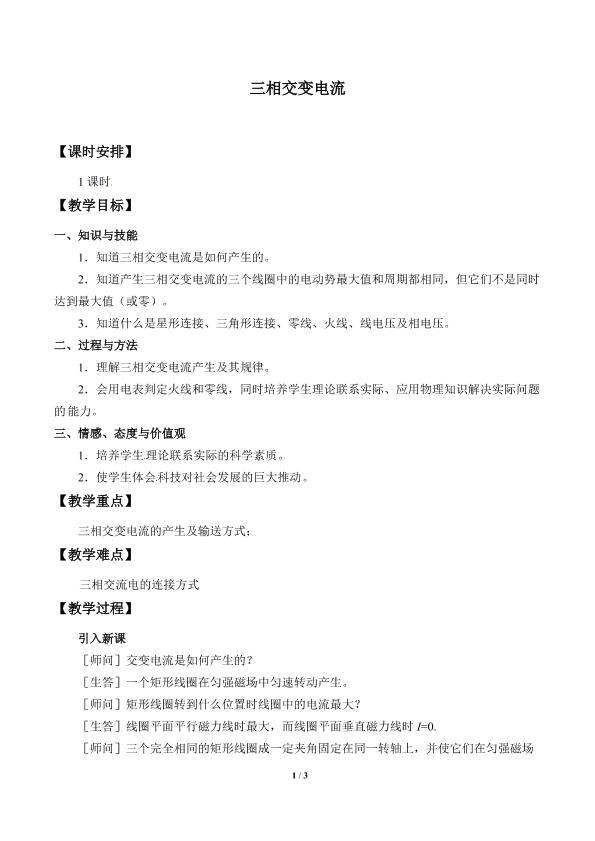 三相交变电流

【课时安排】

1课时

【教学目标】

一、知识与技能

1．知道三相交变电流是如何产生的。

2．知道产生三相交变电流的三个线圈中的电动势最大值和周期都相同，但它们不是同时达到最大值（或零）。

3．知道什么是星形连接、三角形连接、零线、火线、线电压及相电压。

二、过程与方法

1．理解三相交变电流产生及其规律。

2．会用电表判定火线和零线，同时培养学生理论联系实际、应用物理知识解决实际问题的能力。

三、情感、态度与价值观

1．培养学生理论联系实际的科学素质。

2．使学生体会科技对社会发展的巨大推动。

【教学重点】

三相交变电流的产生及输送方式：

【教学难点】

三相交流电的连接方式

【教学过程】

引入新课

［师问］交变电流是如何产生的？

［生答］一个矩形线圈在匀强磁场中匀速转动产生。

［师问］矩形线圈转到什么位置时线圈中的电流最大？

［生答］线圈平面平行磁力线时最大，而线圈平面垂直磁力线时$I=0$.

［师问］三个完全相同的矩形线圈成一定夹角固定在同一转轴上，并使它们在匀强磁场

1 / 3